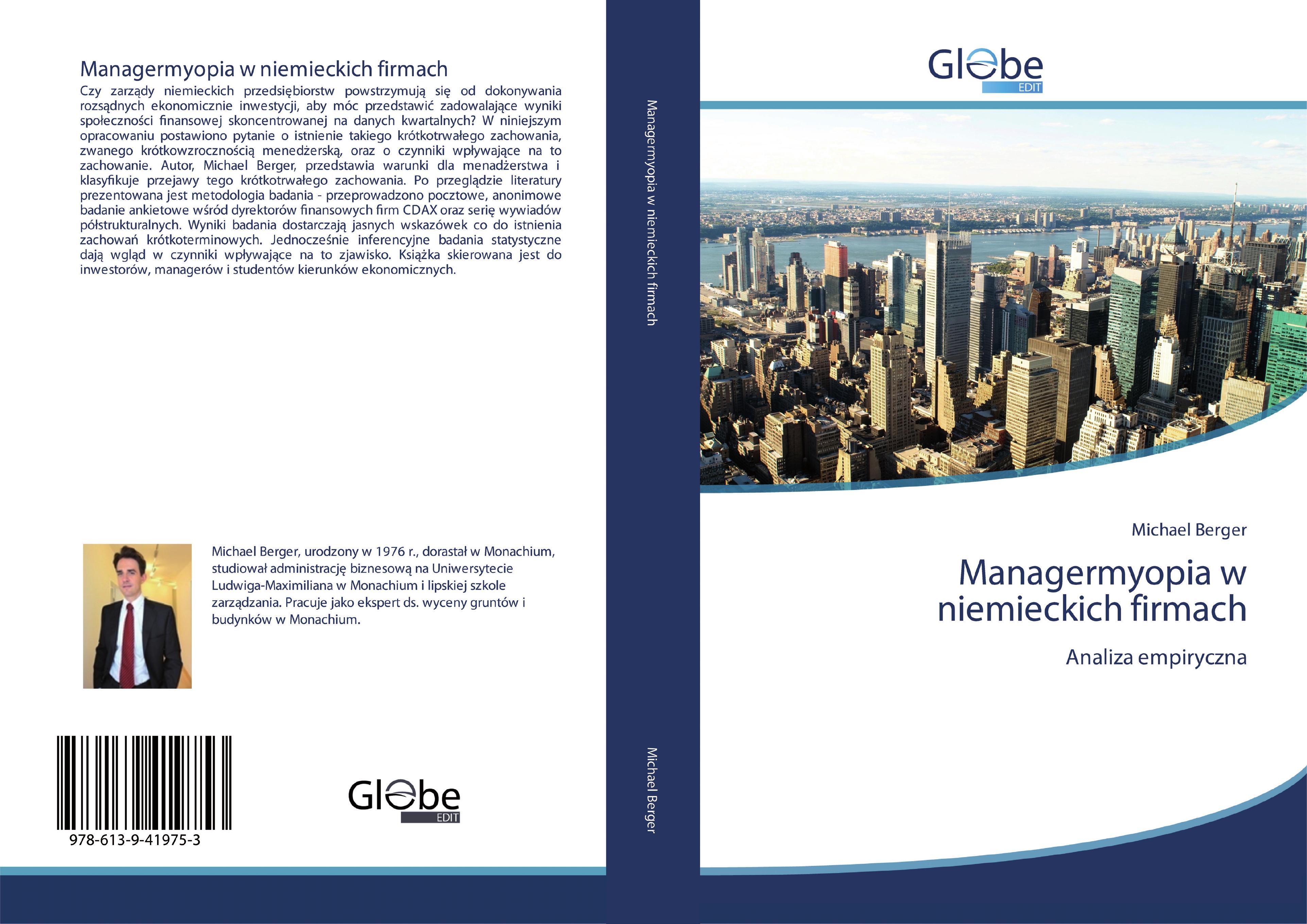 Managermyopia w niemieckich firmach

Czy zarządy niemieckich przedsiębiorstw powstrzymują się od dokonywania rozsądnych ekonomicznie inwestycji, aby móc przedstawić zadowalające wyniki społeczności finansowej skoncentrowanej na danych kwartalnych? W niniejszym opracowaniu postawiono pytanie o istnienie takiego krótkotrwałego zachowania, zwanego krótkowzrocznością menedżerską, oraz o czynniki wpływające na to zachowanie. Autor, Michael Berger, przedstawia warunki dla menadżerstwa i klasyfikuje przejawy tego krótkotrwałego zachowania. Po przeglądzie literatury prezentowana jest metodologia badania - przeprowadzono pocztowe, anonimowe badanie ankietowe wśród dyrektorów finansowych firm CDAX oraz serię wywiadów półstrukturalnych. Wyniki badania dostarczają jasnych wskazówek co do istnienia zachowań krótkoterminowych. Jednocześnie inferencyjne badania statystyczne dają wgląd w czynniki wpływające na to zjawisko. Książka skierowana jest do inwestorów, managerów i studentów kierunków ekonomicznych.

Michael Berger, urodzony w 1976 r., dorastał w Monachium, studiował administrację biznesową na Uniwersytecie Ludwiga-Maximiliana w Monachium i lipskiej szkole zarządzania. Pracuje jako ekspert ds. wyceny gruntów i budynków w Monachium.

978-613-9-41975-3

Globe EDIT

Managermyopia w niemieckich firmach

Michael Berger

Globe EDIT

Michael Berger

Managermyopia w niemieckich firmach

Analiza empiryczna